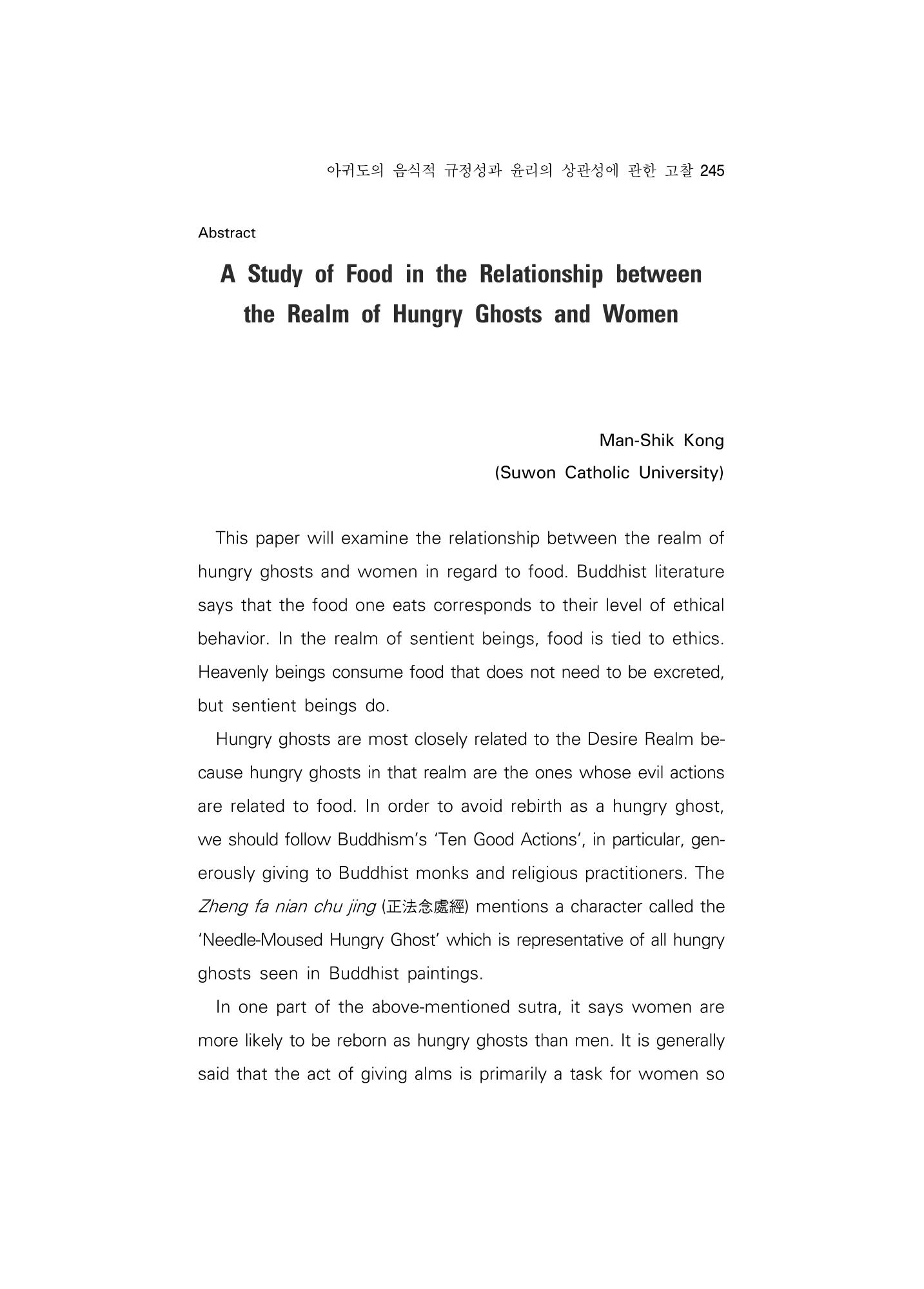 아귀도의 음식적 규정성과 윤리의 상관성에 관한 고찰 245

Abstract

A Study of Food in the Relationship between the Realm of Hungry Ghosts and Women

Man-Shik Kong
(Suwon Catholic University)

This paper will examine the relationship between the realm of hungry ghosts and women in regard to food. Buddhist literature says that the food one eats corresponds to their level of ethical behavior. In the realm of sentient beings, food is tied to ethics. Heavenly beings consume food that does not need to be excreted, but sentient beings do.

Hungry ghosts are most closely related to the Desire Realm because hungry ghosts in that realm are the ones whose evil actions are related to food. In order to avoid rebirth as a hungry ghost, we should follow Buddhism's 'Ten Good Actions', in particular, generously giving to Buddhist monks and religious practitioners. The Zheng fa nian chu jing (正法念處經) mentions a character called the 'Needle-Moused Hungry Ghost' which is representative of all hungry ghosts seen in Buddhist paintings.

In one part of the above-mentioned sutra, it says women are more likely to be reborn as hungry ghosts than men. It is generally said that the act of giving alms is primarily a task for women so